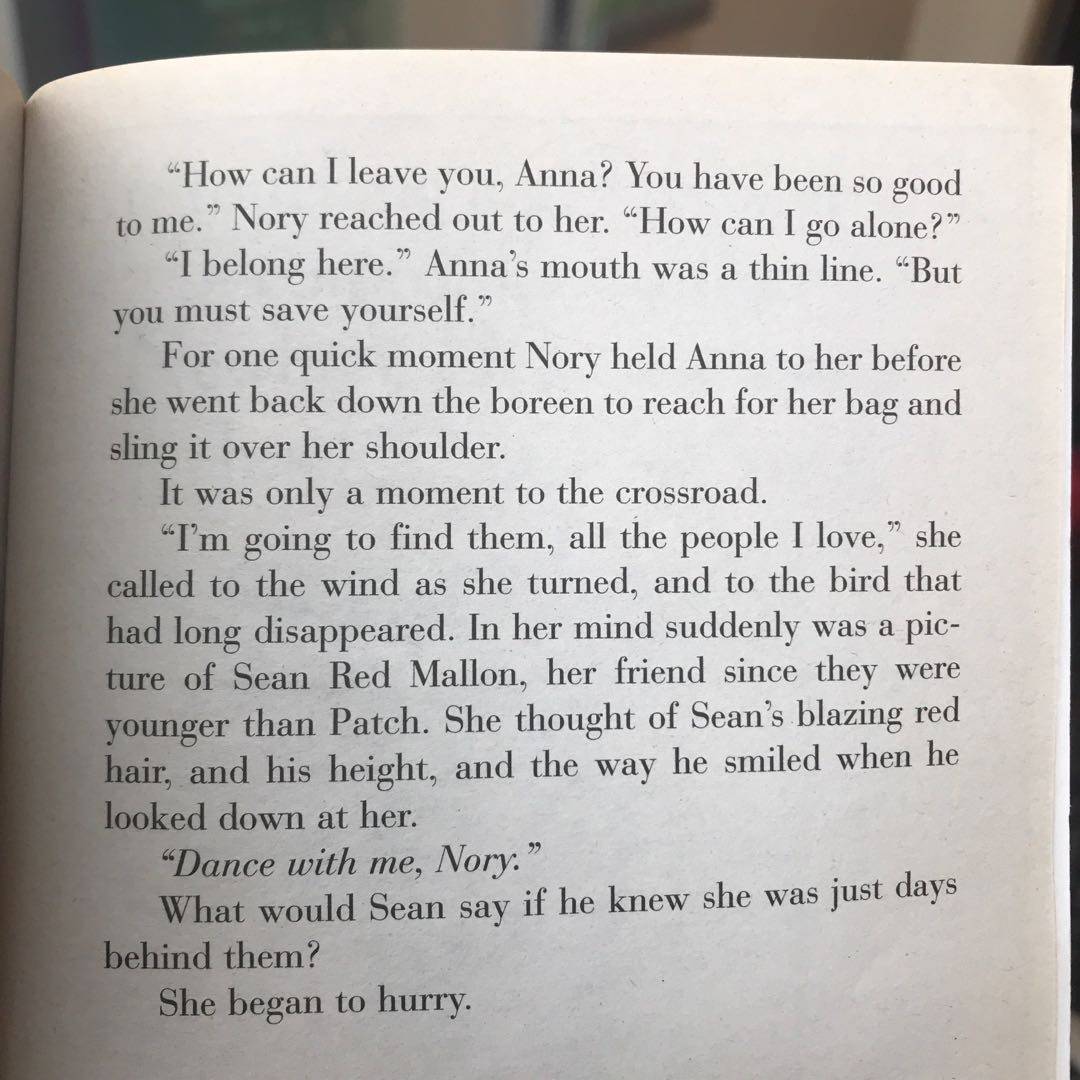 "How can I leave you, Anna? You have been so good to me." Nory reached out to her. "How can I go alone?"

"I belong here." Anna's mouth was a thin line. "But you must save yourself."

For one quick moment Nory held Anna to her before she went back down the boreen to reach for her bag and sling it over her shoulder.

It was only a moment to the crossroad.

"I'm going to find them, all the people I love," she called to the wind as she turned, and to the bird that had long disappeared. In her mind suddenly was a picture of Sean Red Mallon, her friend since they were younger than Patch. She thought of Sean's blazing red hair, and his height, and the way he smiled when he looked down at her.

"Dance with me, Nory."

What would Sean say if he knew she was just days behind them?

She began to hurry.